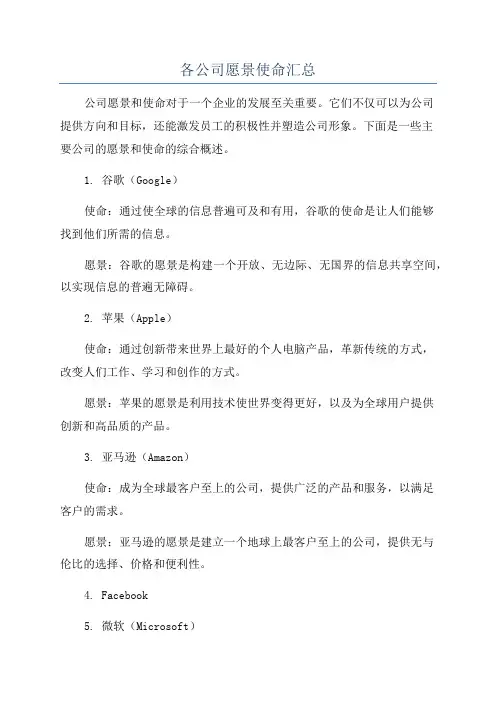 各公司愿景使命汇总

公司愿景和使命对于一个企业的发展至关重要。它们不仅可以为公司提供方向和目标，还能激发员工的积极性并塑造公司形象。下面是一些主要公司的愿景和使命的综合概述。

1. 谷歌（Google）

使命：通过使全球的信息普遍可及和有用，谷歌的使命是让人们能够找到他们所需的信息。

愿景：谷歌的愿景是构建一个开放、无边际、无国界的信息共享空间，以实现信息的普遍无障碍。

2. 苹果（Apple）

使命：通过创新带来世界上最好的个人电脑产品，革新传统的方式，改变人们工作、学习和创作的方式。

愿景：苹果的愿景是利用技术使世界变得更好，以及为全球用户提供创新和高品质的产品。

3. 亚马逊（Amazon）

使命：成为全球最客户至上的公司，提供广泛的产品和服务，以满足客户的需求。

愿景：亚马逊的愿景是建立一个地球上最客户至上的公司，提供无与伦比的选择、价格和便利性。

4. Facebook

5. 微软（Microsoft）